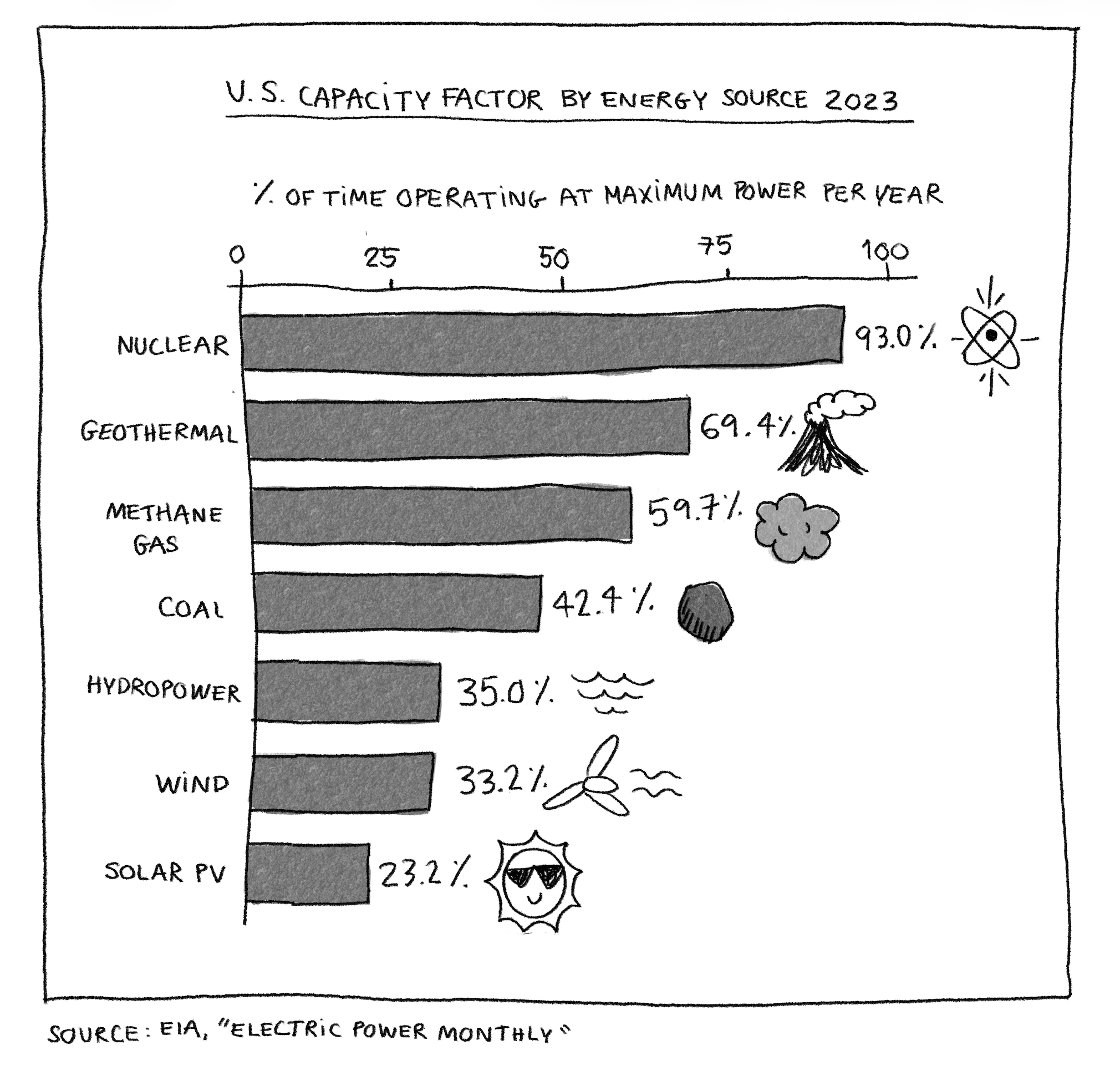 U.S. CAPACITY FACTOR BY ENERGY SOURCE 2023

% OF TIME OPERATING AT MAXIMUM POWER PER YEAR

0 25 50 75 100

NUCLEAR 93.0%

GEOTHERMAL 69.4%

METHANE GAS 59.7%

COAL 42.4%

HYDROPOWER 35.0%

WIND 33.2%

SOLAR PV 23.2%

SOURCE: EIA, "ELECTRIC POWER MONTHLY"